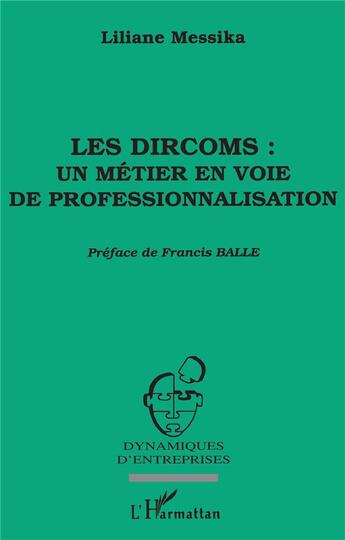 Liliane Messika

LES DIRCOMS :
UN MÉTIER EN VOIE
DE PROFESSIONNALISATION

Préface de Francis BALLE

DYNAMIQUES
D'ENTREPRISES

L'Harmattan